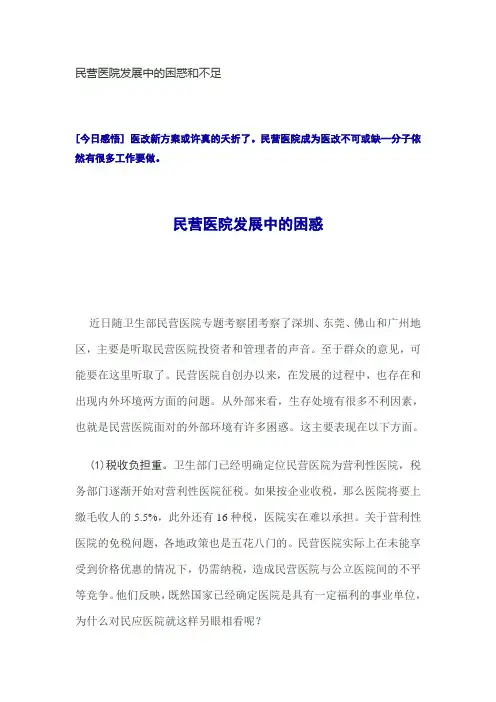 民营医院发展中的困惑和不足

[今日感悟] 医改新方案或许真的夭折了。民营医院成为医改不可或缺一分子依然有很多工作要做。

民营医院发展中的困惑

近日随卫生部民营医院专题考察团考察了深圳、东莞、佛山和广州地区，主要是听取民营医院投资者和管理者的声音。至于群众的意见，可能要在这里听取了。民营医院自创办以来，在发展的过程中，也存在和出现内外环境两方面的问题。从外部来看，生存处境有很多不利因素，也就是民营医院面对的外部环境有许多困惑。这主要表现在以下方面。

(1)税收负担重。卫生部门已经明确定位民营医院为营利性医院，税务部门逐渐开始对营利性医院征税。如果按企业收税，那么医院将要上缴毛收入的 5.5%，此外还有 16 种税，医院实在难以承担。关于营利性医院的免税问题，各地政策也是五花八门的。民营医院实际上在未能享受到价格优惠的情况下，仍需纳税，造成民营医院与公立医院间的不平等竞争。他们反映，既然国家已经确定医院是具有一定福利的事业单位，为什么对民应医院就这样另眼相看呢？